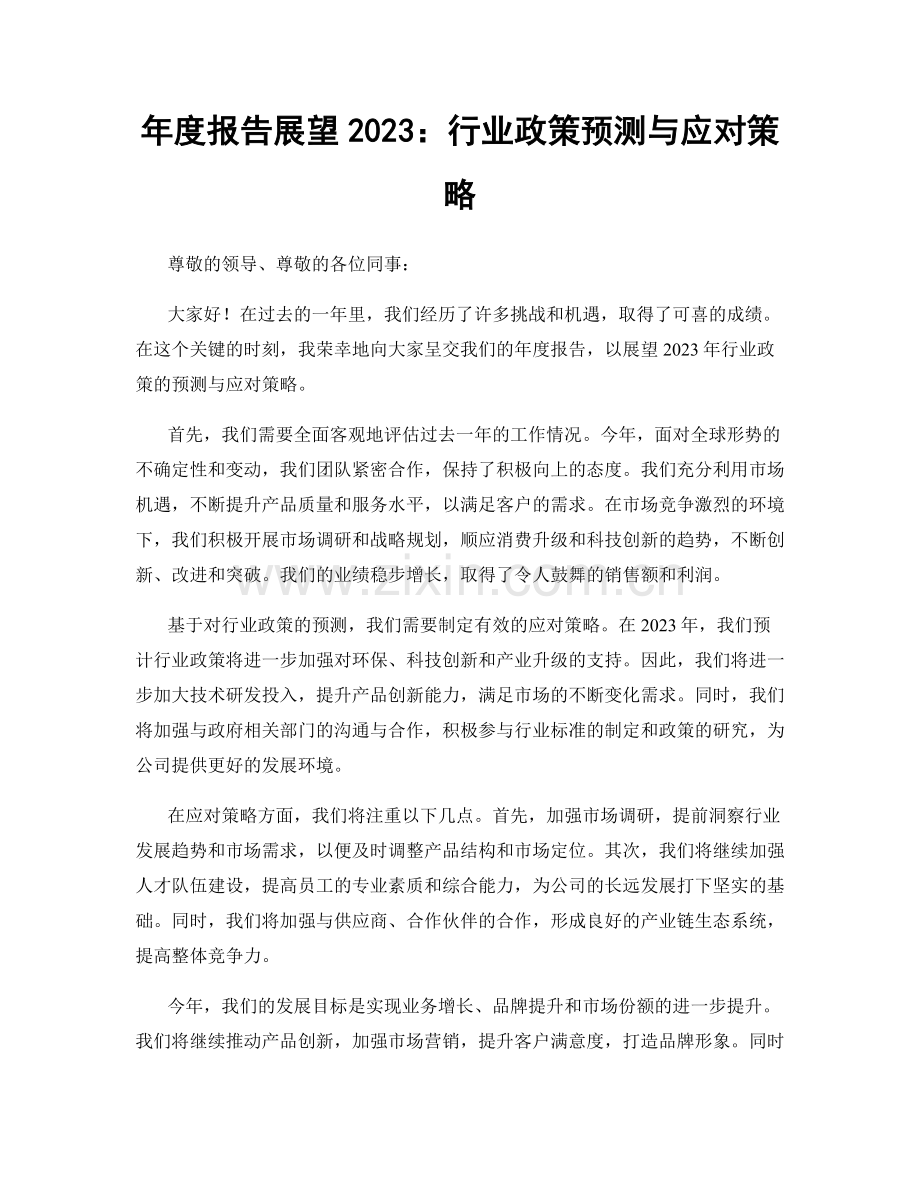 年度报告展望2023：行业政策预测与应对策略

尊敬的领导、尊敬的各位同事：

大家好！在过去的一年里，我们经历了许多挑战和机遇，取得了可喜的成绩。在这个关键的时刻，我荣幸地向大家呈交我们的年度报告，以展望2023年行业政策的预测与应对策略。

首先，我们需要全面客观地评估过去一年的工作情况。今年，面对全球形势的不确定性和变动，我们团队紧密合作，保持了积极向上的态度。我们充分利用市场机遇，不断提升产品质量和服务水平，以满足客户的需求。在市场竞争激烈的环境下，我们积极开展市场调研和战略规划，顺应消费升级和科技创新的趋势，不断创新、改进和突破。我们的业绩稳步增长，取得了令人鼓舞的销售额和利润。

基于对行业政策的预测，我们需要制定有效的应对策略。在2023年，我们预计行业政策将进一步加强对环保、科技创新和产业升级的支持。因此，我们将进一步加大技术研发投入，提升产品创新能力，满足市场的不断变化需求。同时，我们将加强与政府相关部门的沟通与合作，积极参与行业标准的制定和政策的研究，为公司提供更好的发展环境。

在应对策略方面，我们将注重以下几点。首先，加强市场调研，提前洞察行业发展趋势和市场需求，以便及时调整产品结构和市场定位。其次，我们将继续加强人才队伍建设，提高员工的专业素质和综合能力，为公司的长远发展打下坚实的基础。同时，我们将加强与供应商、合作伙伴的合作，形成良好的产业链生态系统，提高整体竞争力。

今年，我们的发展目标是实现业务增长、品牌提升和市场份额的进一步提升。我们将继续推动产品创新，加强市场营销，提升客户满意度，打造品牌形象。同时

www.zixin.com.cn